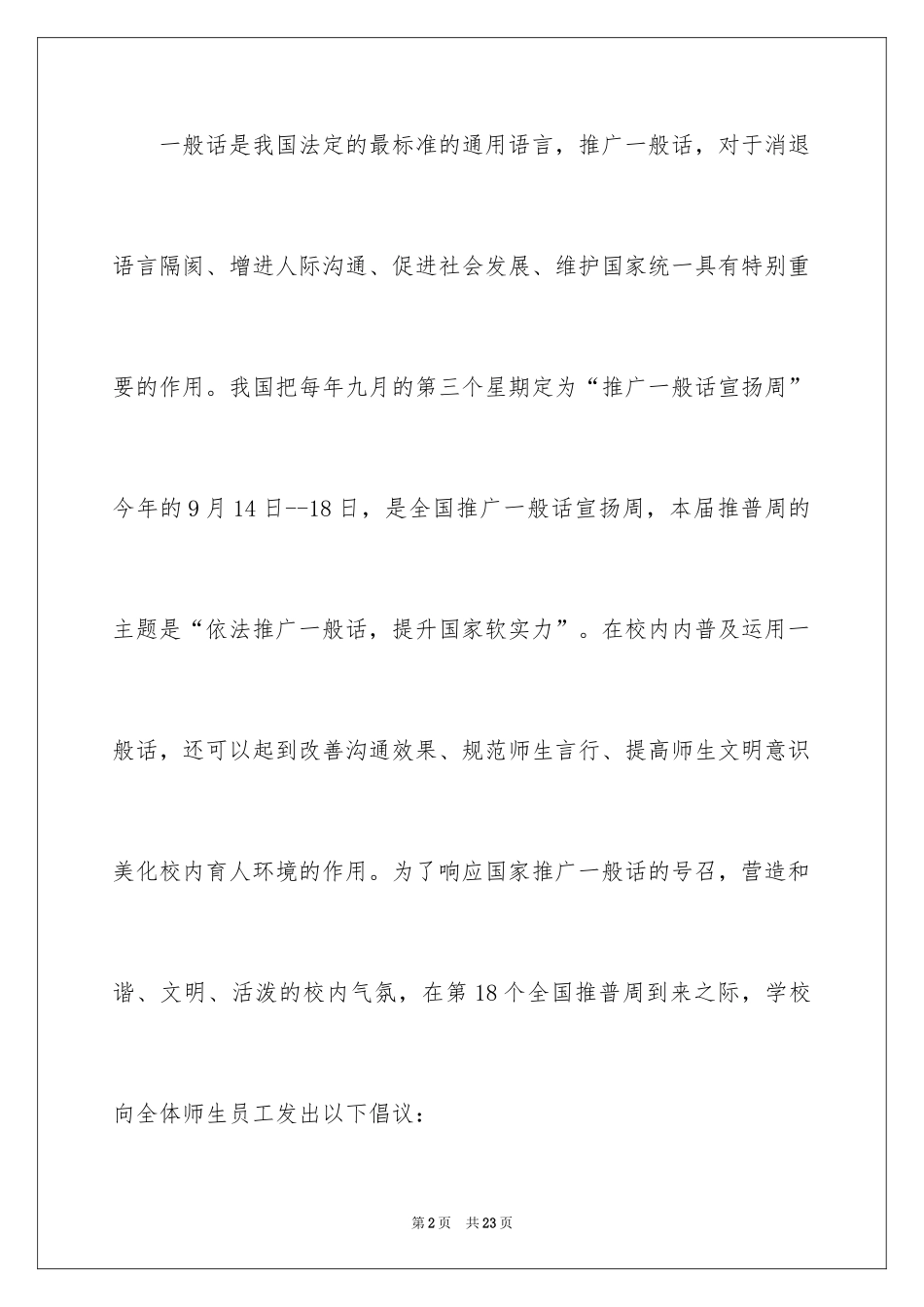 一般话是我国法定的最标准的通用语言，推广一般话，对于消退语言隔阂、增进人际沟通、促进社会发展、维护国家统一具有特别重要的作用。我国把每年九月的第三个星期定为“推广一般话宣扬周”今年的9月14日--18日，是全国推广一般话宣扬周，本届推普周的主题是“依法推广一般话，提升国家软实力”。在校内内普及运用一般话，还可以起到改善沟通效果、规范师生言行、提高师生文明意识美化校内育人环境的作用。为了响应国家推广一般话的号召，营造和谐、文明、活泼的校内气氛，在第18个全国推普周到来之际，学校向全体师生员工发出以下倡议：

第2页 共23页